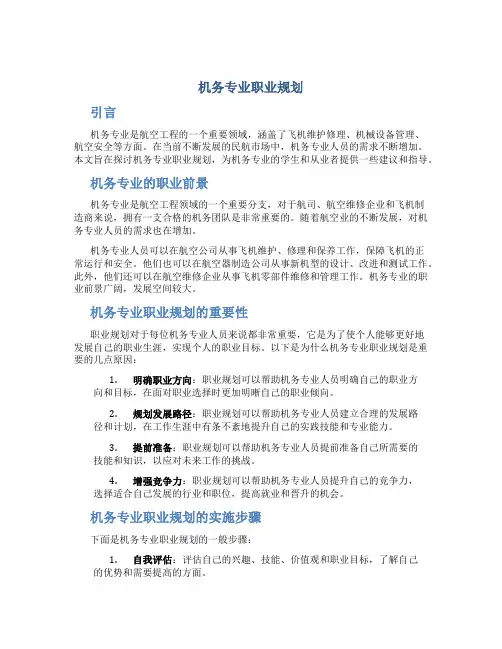 机务专业职业规划

引言

机务专业是航空工程的一个重要领域，涵盖了飞机维护修理、机械设备管理、航空安全等方面。在当前不断发展的民航市场中，机务专业人员的需求不断增加。本文旨在探讨机务专业职业规划，为机务专业的学生和从业者提供一些建议和指导。

机务专业的职业前景

机务专业是航空工程领域的一个重要分支，对于航司、航空维修企业和飞机制造商来说，拥有一支合格的机务团队是非常重要的。随着航空业的不断发展，对机务专业人员的需求也在增加。

机务专业人员可以在航空公司从事飞机维护、修理和保养工作，保障飞机的正常运行和安全。他们也可以在航空器制造公司从事新机型的设计、改进和测试工作。此外，他们还可以在航空维修企业从事飞机零部件维修和管理工作。机务专业的职业前景广阔，发展空间较大。

机务专业职业规划的重要性

职业规划对于每位机务专业人员来说都非常重要，它是为了使个人能够更好地发展自己的职业生涯，实现个人的职业目标。以下是为什么机务专业职业规划是重要的几点原因：

1. 明确职业方向：职业规划可以帮助机务专业人员明确自己的职业方向和目标，在面对职业选择时更加明晰自己的职业倾向。

2. 规划发展路径：职业规划可以帮助机务专业人员建立合理的发展路径和计划，在工作生涯中有条不紊地提升自己的实践技能和专业能力。

3. 提前准备：职业规划可以帮助机务专业人员提前准备自己所需要的技能和知识，以应对未来工作的挑战。

4. 增强竞争力：职业规划可以帮助机务专业人员提升自己的竞争力，选择适合自己发展的行业和职位，提高就业和晋升的机会。

机务专业职业规划的实施步骤

下面是机务专业职业规划的一般步骤：

1. 自我评估：评估自己的兴趣、技能、价值观和职业目标，了解自己的优势和需要提高的方面。